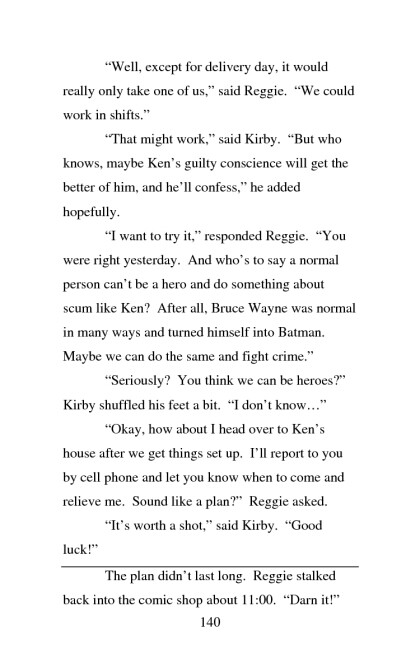 “Well, except for delivery day, it would really only take one of us,” said Reggie. “We could work in shifts.”

“That might work,” said Kirby. “But who knows, maybe Ken’s guilty conscience will get the better of him, and he’ll confess,” he added hopefully.

“I want to try it,” responded Reggie. “You were right yesterday. And who’s to say a normal person can’t be a hero and do something about scum like Ken? After all, Bruce Wayne was normal in many ways and turned himself into Batman. Maybe we can do the same and fight crime.”

“Seriously? You think we can be heroes?” Kirby shuffled his feet a bit. “I don’t know…”

“Okay, how about I head over to Ken’s house after we get things set up. I’ll report to you by cell phone and let you know when to come and relieve me. Sound like a plan?” Reggie asked.

“It’s worth a shot,” said Kirby. “Good luck!”

The plan didn’t last long. Reggie stalked back into the comic shop about 11:00. “Darn it!”

140